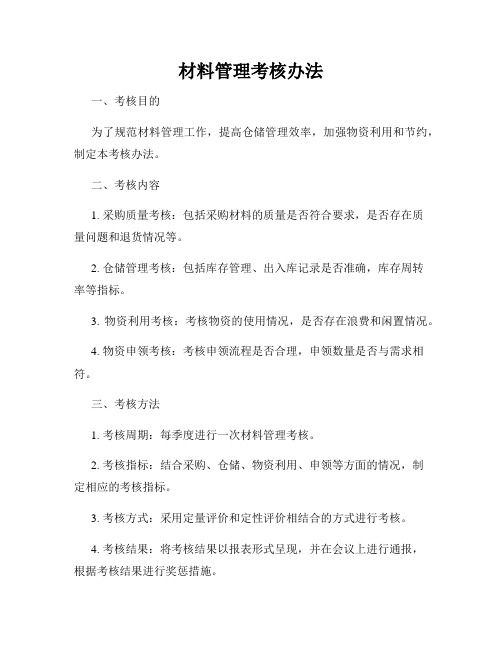 材料管理考核办法

一、考核目的

为了规范材料管理工作，提高仓储管理效率，加强物资利用和节约，制定本考核办法。

二、考核内容

1. 采购质量考核：包括采购材料的质量是否符合要求，是否存在质量问题和退货情况等。

2. 仓储管理考核：包括库存管理、出入库记录是否准确，库存周转率等指标。

3. 物资利用考核：考核物资的使用情况，是否存在浪费和闲置情况。

4. 物资申领考核：考核申领流程是否合理，申领数量是否与需求相符。

三、考核方法

1. 考核周期：每季度进行一次材料管理考核。

2. 考核指标：结合采购、仓储、物资利用、申领等方面的情况，制定相应的考核指标。

3. 考核方式：采用定量评价和定性评价相结合的方式进行考核。

4. 考核结果：将考核结果以报表形式呈现，并在会议上进行通报，根据考核结果进行奖惩措施。